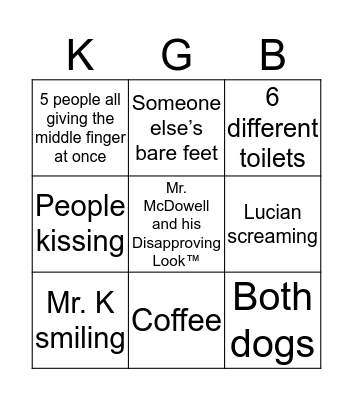 | K | G | B |
|---|---|---|
| 5 people all giving the middle finger at once | Someone else's bare feet | 6 different toilets |
| People kissing | Mr. McDowell and his Disapproving Look™ | Lucian screaming |
| Mr. K smiling | Coffee | Both dogs |